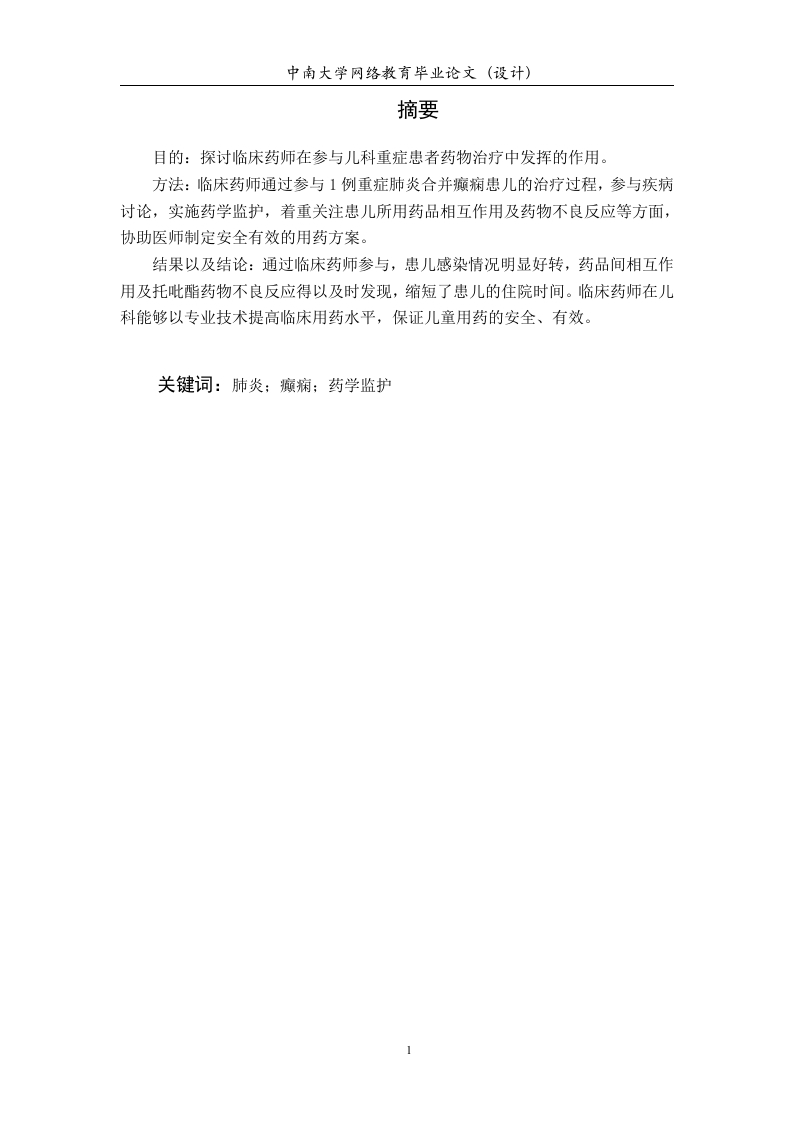 中南大学网络教育毕业论文（设计）

摘要

目的：探讨临床药师在参与儿科重症患者药物治疗中发挥的作用。

方法：临床药师通过参与 1 例重症肺炎合并癫痫患儿的治疗过程，参与疾病讨论，实施药学监护，着重关注患儿所用药品相互作用及药物不良反应等方面，协助医师制定安全有效的用药方案。

结果以及结论：通过临床药师参与，患儿感染情况明显好转，药品间相互作用及托吡酯药物不良反应得以及时发现，缩短了患儿的住院时间。临床药师在儿科能够以专业技术提高临床用药水平，保证儿童用药的安全、有效。

关键词：肺炎；癫痫；药学监护

1